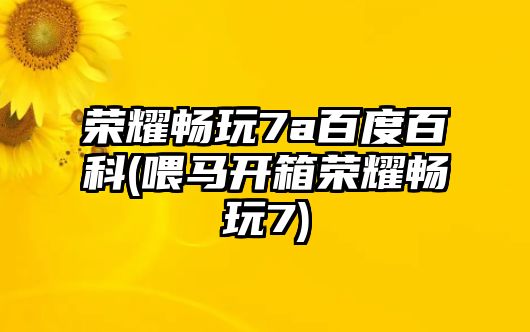 荣耀畅玩7a百度百科(喂马开箱荣耀畅玩7)